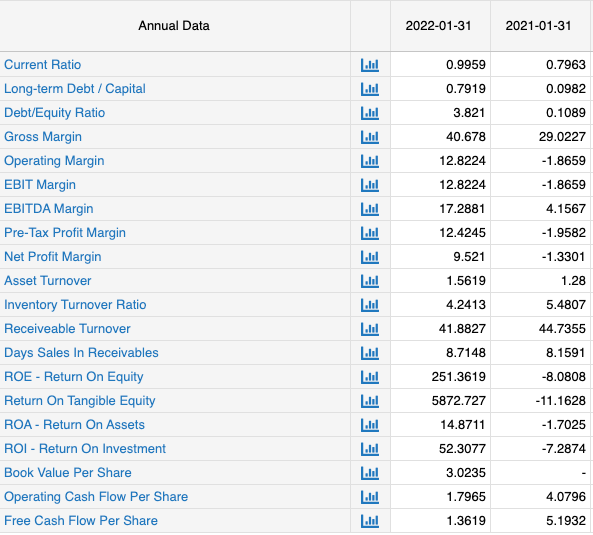 | Annual Data | | 2022-01-31 | 2021-01-31 |
|---|---|---|---|
| Current Ratio | | 0.9959 | 0.7963 |
| Long-term Debt / Capital | | 0.7919 | 0.0982 |
| Debt/Equity Ratio | | 3.821 | 0.1089 |
| Gross Margin | | 40.678 | 29.0227 |
| Operating Margin | | 12.8224 | -1.8659 |
| EBIT Margin | | 12.8224 | -1.8659 |
| EBITDA Margin | | 17.2881 | 4.1567 |
| Pre-Tax Profit Margin | | 12.4245 | -1.9582 |
| Net Profit Margin | | 9.521 | -1.3301 |
| Asset Turnover | | 1.5619 | 1.28 |
| Inventory Turnover Ratio | | 4.2413 | 5.4807 |
| Receiveable Turnover | | 41.8827 | 44.7355 |
| Days Sales In Receivables | | 8.7148 | 8.1591 |
| ROE - Return On Equity | | 251.3619 | -8.0808 |
| Return On Tangible Equity | | 5872.727 | -11.1628 |
| ROA - Return On Assets | | 14.8711 | -1.7025 |
| ROI - Return On Investment | | 52.3077 | -7.2874 |
| Book Value Per Share | | 3.0235 | - |
| Operating Cash Flow Per Share | | 1.7965 | 4.0796 |
| Free Cash Flow Per Share | | 1.3619 | 5.1932 |